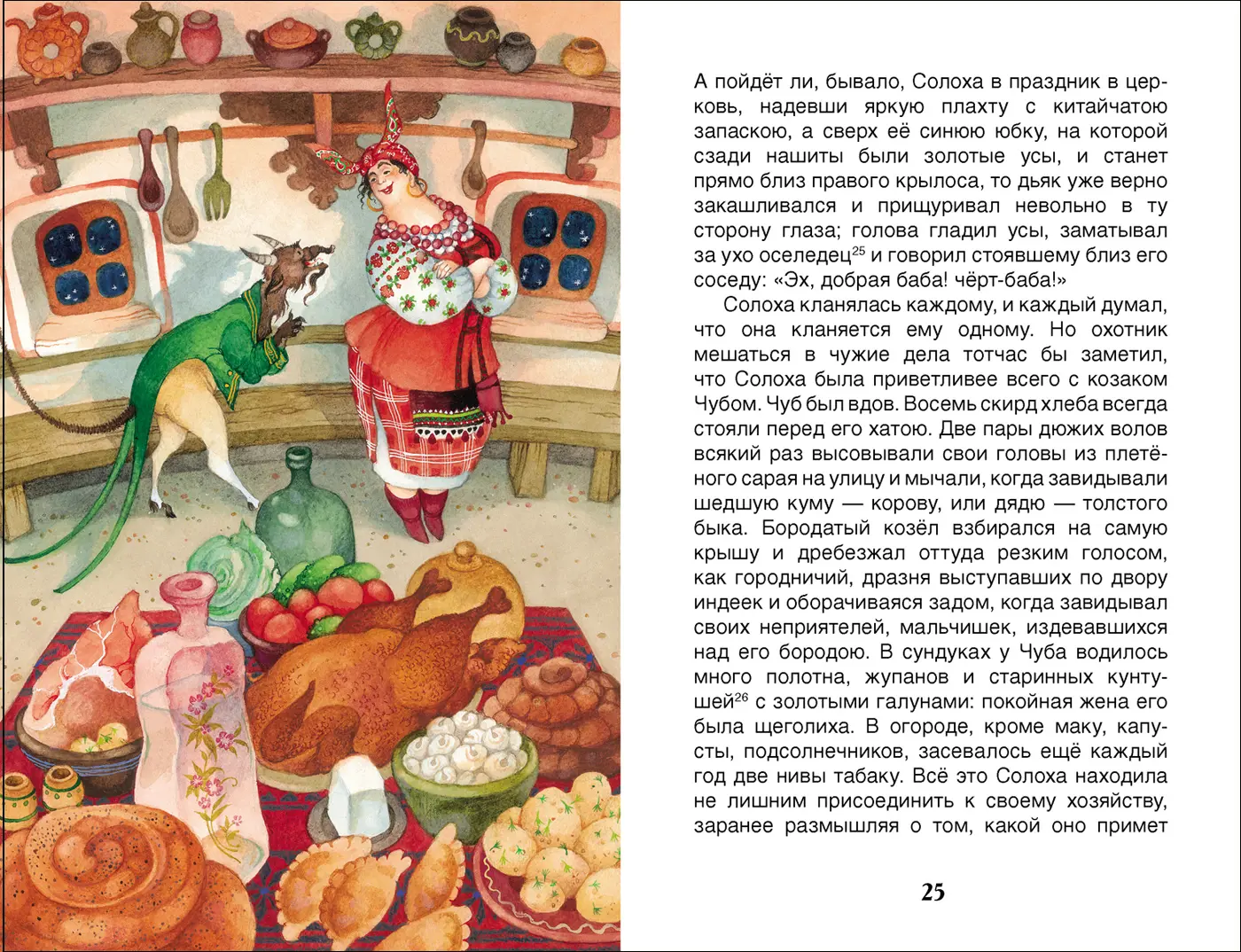 А пойдёт ли, бывало, Солоха в праздник в церковь, надевши яркую плахту с китайчатою запаскою, а сверх её синюю юбку, на которой сзади нашиты были золотые усы, и станет прямо близ правого крылоса, то дьяк уже верно закашливался и прищуривал невольно в ту сторону глаза; голова гладил усы, заматывал за ухо оселедец$^{25}$ и говорил стоявшему близ его соседу: «Эх, добрая баба! чёрт-баба!»

Солоха кланялась каждому, и каждый думал, что она кланяется ему одному. Но охотник мешаться в чужие дела тотчас бы заметил, что Солоха была приветливее всего с козаком Чубом. Чуб был вдов. Восемь скирд хлеба всегда стояли перед его хатою. Две пары дюжих волов всякий раз высовывали свои головы из плетёного сарая на улицу и мычали, когда завидывали шедшую куму — корову, или дядю — толстого быка. Бородатый козёл взбирался на самую крышу и дребезжал оттуда резким голосом, как городничий, дразня выступавших по двору индеек и оборачиваяся задом, когда завидывал своих неприятелей, мальчишек, издевавшихся над его бородою. В сундуках у Чуба водилось много полотна, жупанов и старинных кунтушей$^{26}$ с золотыми галунами: покойная жена его была щеголиха. В огороде, кроме маку, капусты, подсолнечников, засевалось ещё каждый год две нивы табаку. Всё это Солоха находила не лишним присоединить к своему хозяйству, заранее размышляя о том, какой оно примет

25